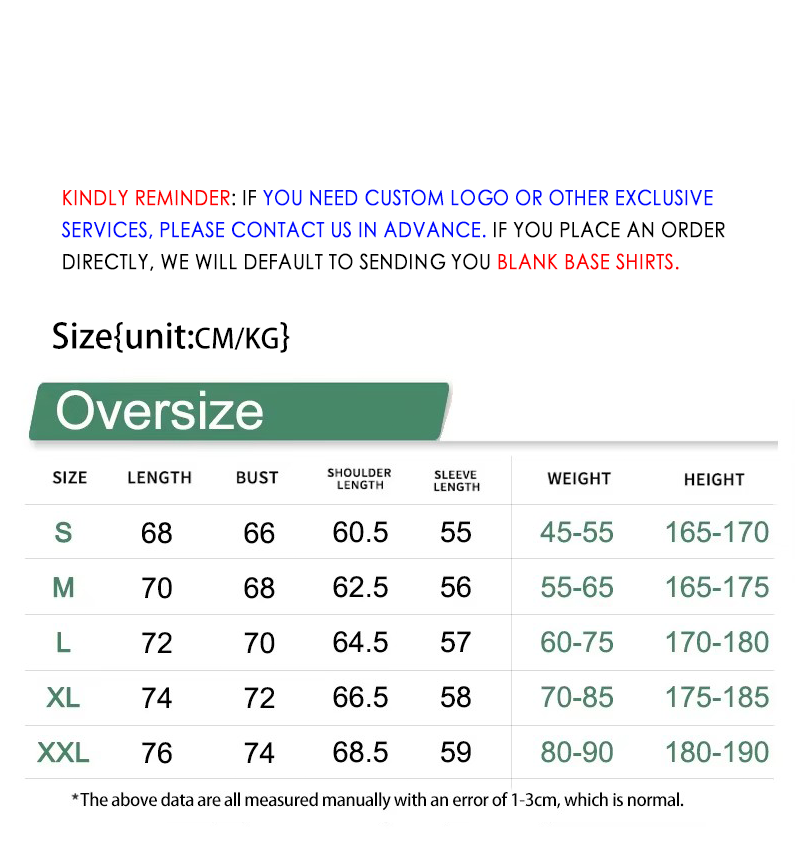 KINDLY REMINDER: IF YOU NEED CUSTOM LOGO OR OTHER EXCLUSIVE SERVICES, PLEASE CONTACT US IN ADVANCE. IF YOU PLACE AN ORDER DIRECTLY, WE WILL DEFAULT TO SENDING YOU BLANK BASE SHIRTS.

Size{unit:CM/KG}

Oversize

| SIZE | LENGTH | BUST | SHOULDER LENGTH | SLEEVE LENGTH | WEIGHT | HEIGHT |
|---|---|---|---|---|---|---|
| S | 68 | 66 | 60.5 | 55 | 45-55 | 165-170 |
| M | 70 | 68 | 62.5 | 56 | 55-65 | 165-175 |
| L | 72 | 70 | 64.5 | 57 | 60-75 | 170-180 |
| XL | 74 | 72 | 66.5 | 58 | 70-85 | 175-185 |
| XXL | 76 | 74 | 68.5 | 59 | 80-90 | 180-190 |

*The above data are all measured manually with an error of 1-3cm, which is normal.